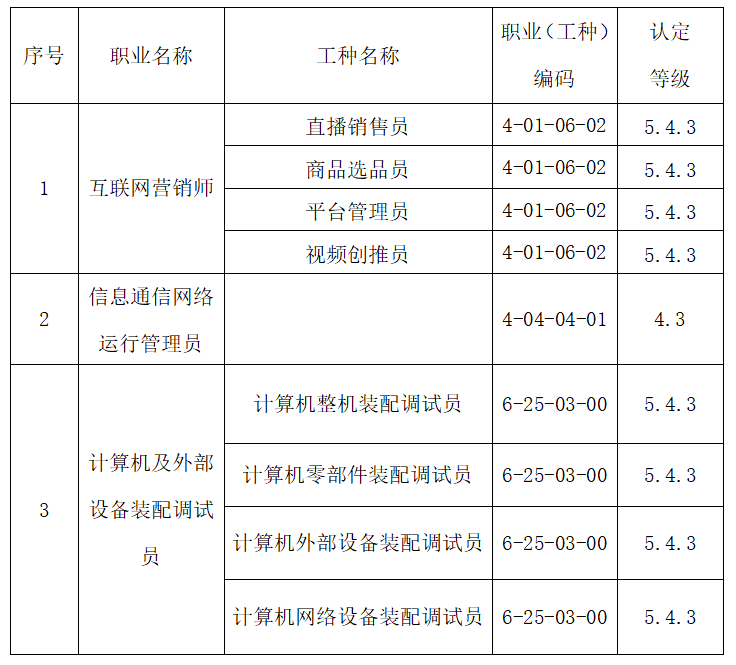 | 序号 | 职业名称 | 工种名称 | 职业（工种）编码 | 认定等级 |
|---|---|---|---|---|
| 1 | 互联网营销师 | 直播销售员 | 4-01-06-02 | 5.4.3 |
|  |  | 商品选品员 | 4-01-06-02 | 5.4.3 |
|  |  | 平台管理员 | 4-01-06-02 | 5.4.3 |
|  |  | 视频创推员 | 4-01-06-02 | 5.4.3 |
| 2 | 信息通信网络运行管理员 |  | 4-04-04-01 | 4.3 |
| 3 | 计算机及外部设备装配调试员 | 计算机整机装配调试员 | 6-25-03-00 | 5.4.3 |
|  |  | 计算机零部件装配调试员 | 6-25-03-00 | 5.4.3 |
|  |  | 计算机外部设备装配调试员 | 6-25-03-00 | 5.4.3 |
|  |  | 计算机网络设备装配调试员 | 6-25-03-00 | 5.4.3 |